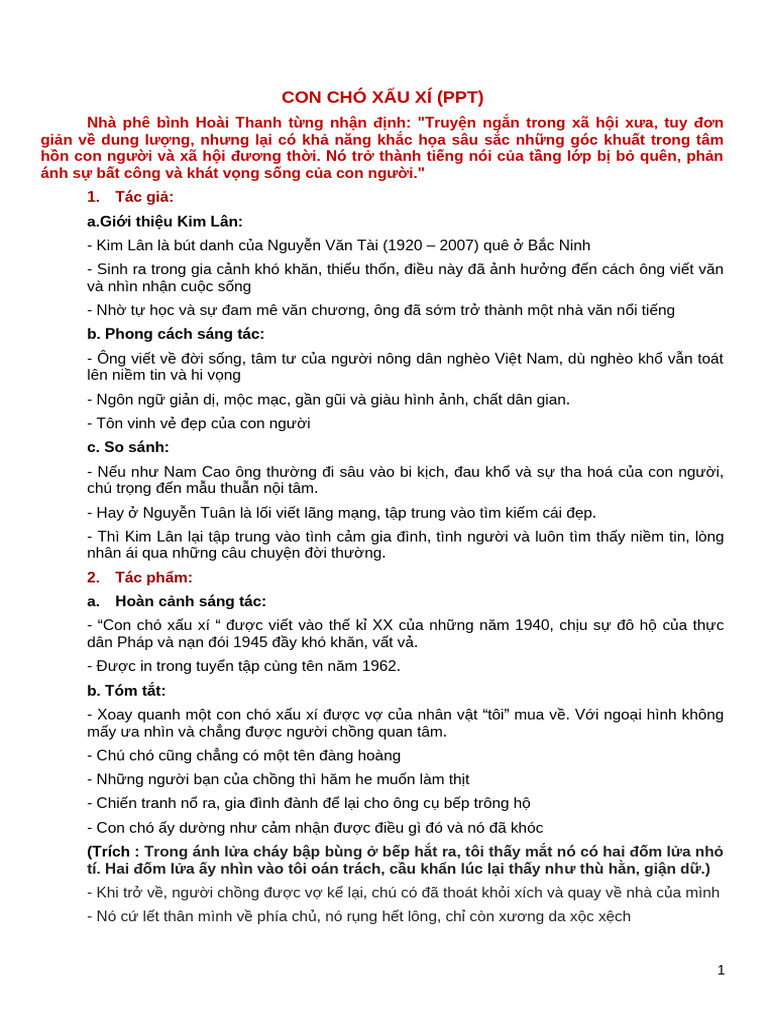 CON CHÓ XẤU XÍ (PPT)

Nhà phê bình Hoài Thanh từng nhận định: "Truyện ngắn trong xã hội xưa, tuy đơn giản về dung lượng, nhưng lại có khả năng khắc họa sâu sắc những góc khuất trong tâm hồn con người và xã hội đương thời. Nó trở thành tiếng nói của tầng lớp bị bỏ quên, phản ánh sự bất công và khát vọng sống của con người."

1. Tác giả:

a.Giới thiệu Kim Lân:

- Kim Lân là bút danh của Nguyễn Văn Tài (1920 – 2007) quê ở Bắc Ninh

- Sinh ra trong gia cảnh khó khăn, thiếu thốn, điều này đã ảnh hưởng đến cách ông viết văn và nhìn nhận cuộc sống

- Nhờ tự học và sự đam mê văn chương, ông đã sớm trở thành một nhà văn nổi tiếng

b. Phong cách sáng tác:

- Ông viết về đời sống, tâm tư của người nông dân nghèo Việt Nam, dù nghèo khổ vẫn toát lên niềm tin và hi vọng

- Ngôn ngữ giản dị, mộc mạc, gần gũi và giàu hình ảnh, chất dân gian.

- Tôn vinh vẻ đẹp của con người

c. So sánh:

- Nếu như Nam Cao ông thường đi sâu vào bi kịch, đau khổ và sự tha hoá của con người, chú trọng đến mẫu thuẫn nội tâm.

- Hay ở Nguyễn Tuân là lối viết lãng mạng, tập trung vào tìm kiếm cái đẹp.

- Thì Kim Lân lại tập trung vào tình cảm gia đình, tình người và luôn tìm thấy niềm tin, lòng nhân ái qua những câu chuyện đời thường.

2. Tác phẩm:

a. Hoàn cảnh sáng tác:

- “Con chó xấu xí “ được viết vào thế kỉ XX của những năm 1940, chịu sự đô hộ của thực dân Pháp và nạn đói 1945 đầy khó khăn, vất vả.

- Được in trong tuyển tập cùng tên năm 1962.

b. Tóm tắt:

- Xoay quanh một con chó xấu xí được vợ của nhân vật “tôi” mua về. Với ngoại hình không mấy ưa nhìn và chẳng được người chồng quan tâm.

- Chú chó cũng chẳng có một tên đàng hoàng

- Những người bạn của chồng thì hăm he muốn làm thịt

- Chiến tranh nổ ra, gia đình đành để lại cho ông cụ bếp trông hộ

- Con chó ấy dường như cảm nhận được điều gì đó và nó đã khóc

(Trích : Trong ánh lửa cháy bập bùng ở bếp hắt ra, tôi thấy mắt nó có hai đốm lửa nhỏ tí. Hai đốm lửa ấy nhìn vào tôi oán trách, cầu khẩn lúc lại thấy như thù hằn, giận dữ.)

- Khi trở về, người chồng được vợ kể lại, chú có đã thoát khỏi xích và quay về nhà của mình

- Nó cứ lết thân mình về phía chủ, nó rụng hết lông, chỉ còn xương da xộc xệch

1